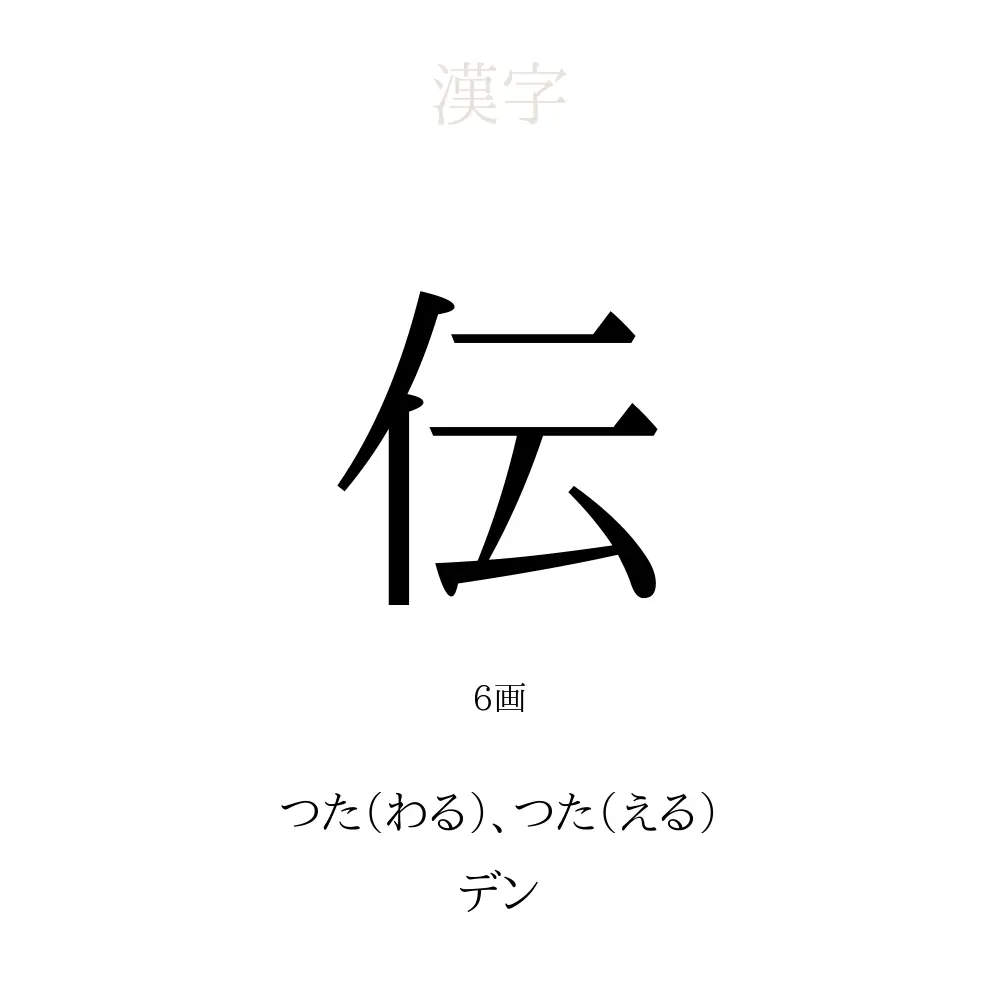 漢字

伝

6画

つた（わる）、つた（える）
デン